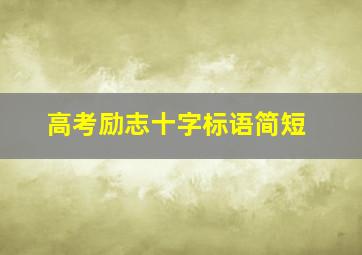 高考励志十字标语简短